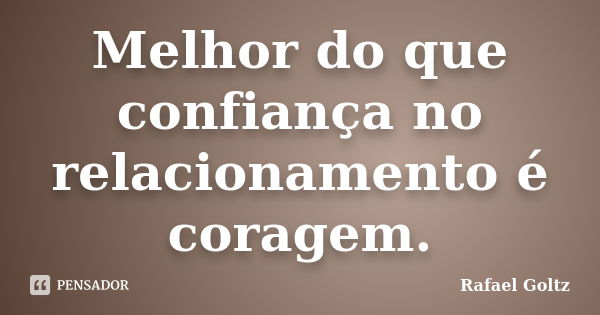 Melhor do que confiança no relacionamento é coragem.

PENSADOR

Rafael Goltz